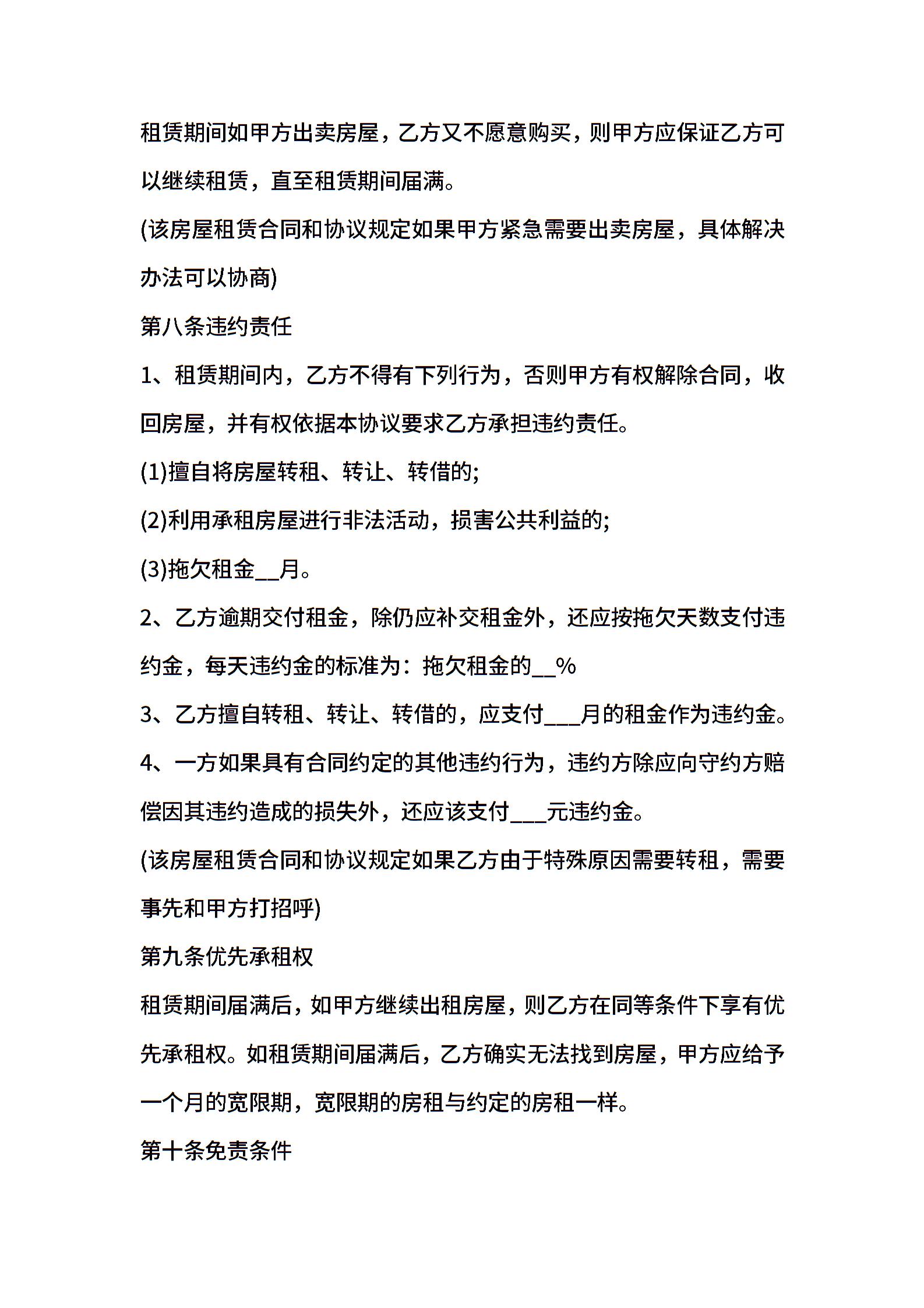 租赁期间如甲方出卖房屋，乙方又不愿意购买，则甲方应保证乙方可以继续租赁，直至租赁期间届满。

(该房屋租赁合同和协议规定如果甲方紧急需要出卖房屋，具体解决办法可以协商)

第八条违约责任

1、租赁期间内，乙方不得有下列行为，否则甲方有权解除合同，收回房屋，并有权依据本协议要求乙方承担违约责任。

(1)擅自将房屋转租、转让、转借的;

(2)利用承租房屋进行非法活动，损害公共利益的;

(3)拖欠租金__月。

2、乙方逾期交付租金，除仍应补交租金外，还应按拖欠天数支付违约金，每天违约金的标准为：拖欠租金的__%

3、乙方擅自转租、转让、转借的，应支付___月的租金作为违约金。

4、一方如果具有合同约定的其他违约行为，违约方除应向守约方赔偿因其违约造成的损失外，还应该支付___元违约金。

(该房屋租赁合同和协议规定如果乙方由于特殊原因需要转租，需要事先和甲方打招呼)

第九条优先承租权

租赁期间届满后，如甲方继续出租房屋，则乙方在同等条件下享有优先承租权。如租赁期间届满后，乙方确实无法找到房屋，甲方应给予一个月的宽限期，宽限期的房租与约定的房租一样。

第十条免责条件